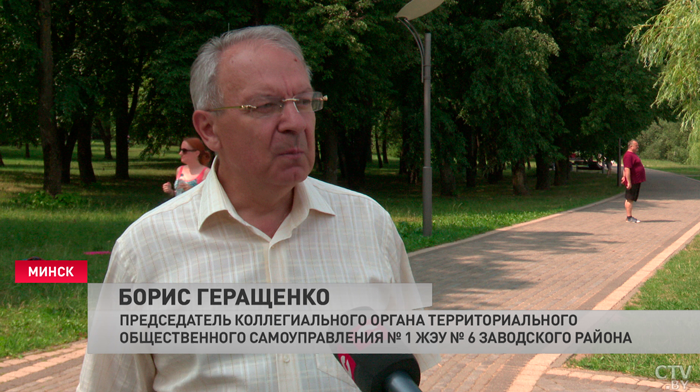 МИНСК

БОРИС ГЕРАЩЕНКО

ПРЕДСЕДАТЕЛЬ КОЛЛЕГИАЛЬНОГО ОРГАНА ТЕРРИТОРИАЛЬНОГО ОБЩЕСТВЕННОГО САМОУПРАВЛЕНИЯ № 1 ЖЭУ № 6 ЗАВОДСКОГО РАЙОНА

CTV.BY